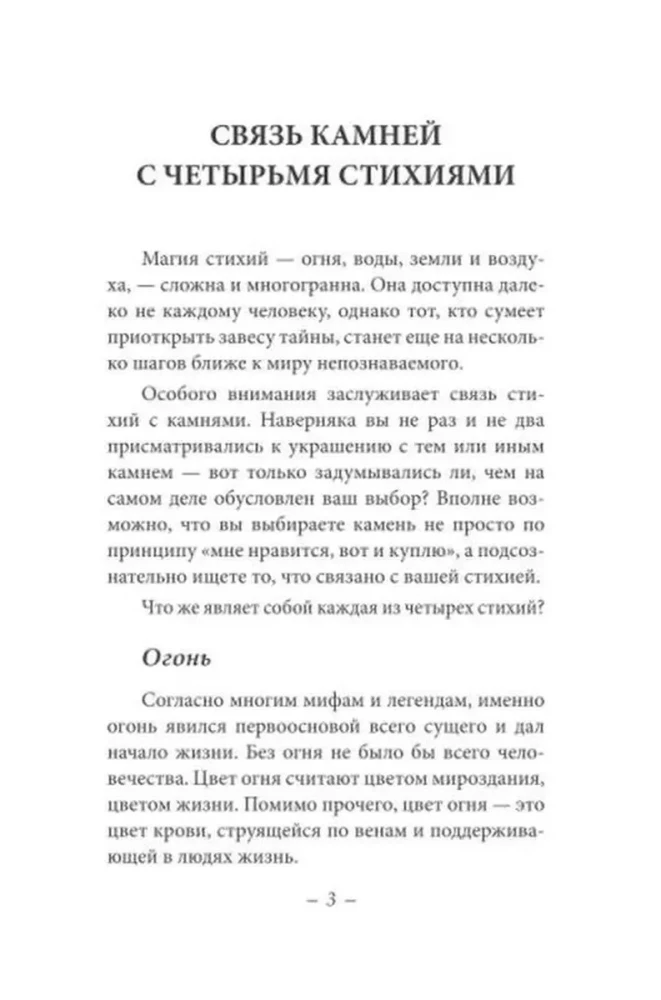 СВЯЗЬ КАМНЕЙ С ЧЕТЫРЬМЯ СТИХИЯМИ

Магия стихий — огня, воды, земли и воздуха, — сложна и многогранна. Она доступна далеко не каждому человеку, однако тот, кто сумеет приоткрыть завесу тайны, станет еще на несколько шагов ближе к миру непознаваемого.

Особого внимания заслуживает связь стихий с камнями. Наверняка вы не раз и не два присматривались к украшению с тем или иным камнем — вот только задумывались ли, чем на самом деле обусловлен ваш выбор? Вполне возможно, что вы выбираете камень не просто по принципу «мне нравится, вот и куплю», а подсознательно ищете то, что связано с вашей стихией.

Что же являет собой каждая из четырех стихий?

Огонь

Согласно многим мифам и легендам, именно огонь явился первоосновой всего сущего и дал начало жизни. Без огня не было бы всего человечества. Цвет огня считают цветом мироздания, цветом жизни. Помимо прочего, цвет огня — это цвет крови, струящейся по венам и поддерживающей в людях жизнь.

– 3 –